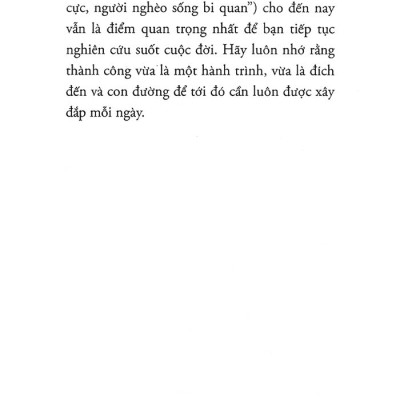 cực, người nghèo sống bi quan") cho đến nay vẫn là điểm quan trọng nhất để bạn tiếp tục nghiên cứu suốt cuộc đời. Hãy luôn nhớ rằng thành công vừa là một hành trình, vừa là đích đến và con đường để tới đó cần luôn được xây đắp mỗi ngày.